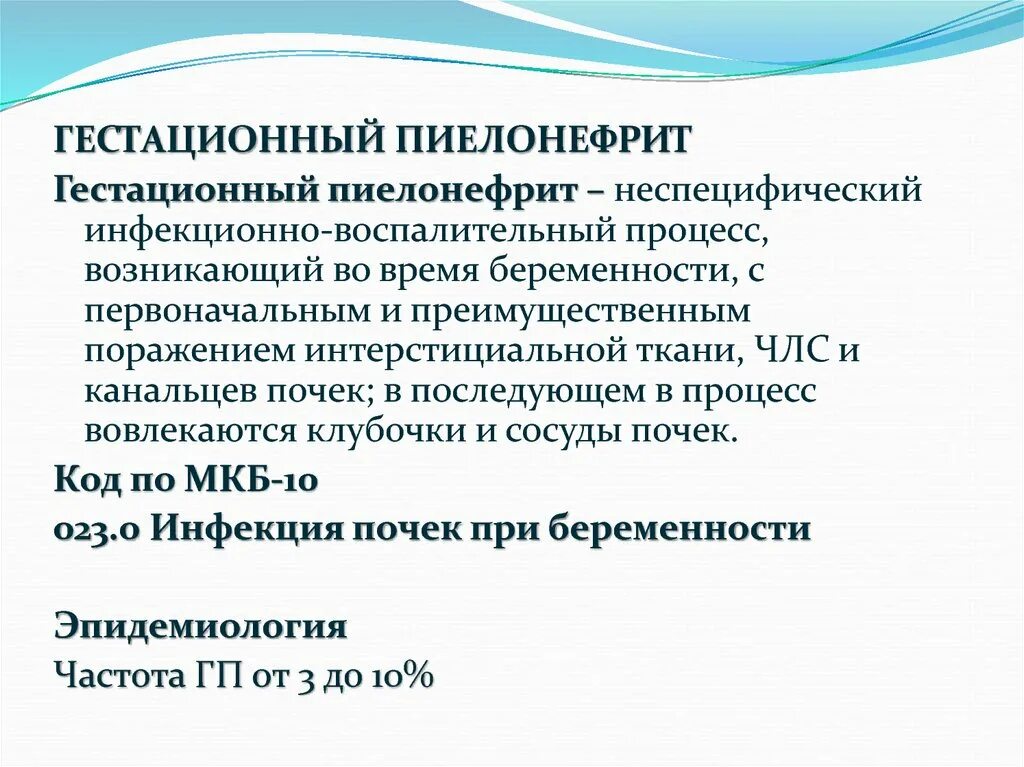 ГЕСТАЦИОННЫЙ ПИЕЛОНЕФРИТ

Гестационный пиелонефрит – неспецифический инфекционно-воспалительный процесс, возникающий во время беременности, с первоначальным и преимущественным поражением интерстициальной ткани, ЧЛС и канальцев почек; в последующем в процесс вовлекаются клубочки и сосуды почек.

Код по МКБ-10

023.0 Инфекция почек при беременности

Эпидемиология

Частота ГП от 3 до 10%